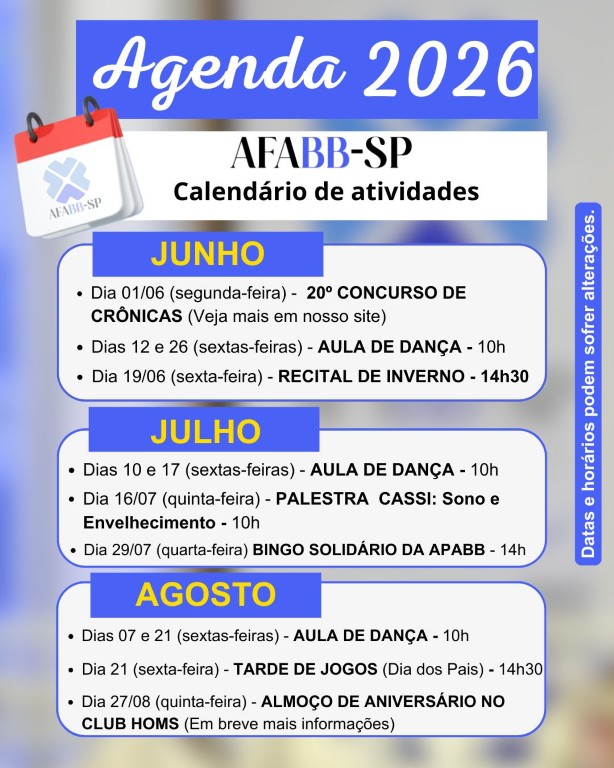 Agenda 2026

AFABB-SP

AFABB-SP
Calendário de atividades

JUNHO

• Dia 01/06 (segunda-feira) - 20º CONCURSO DE CRÔNICAS (Veja mais em nosso site)
• Dias 12 e 26 (sextas-feiras) - AULA DE DANÇA - 10h
• Dia 19/06 (sexta-feira) - RECITAL DE INVERNO - 14h30

JULHO

• Dias 10 e 17 (sextas-feiras) - AULA DE DANÇA - 10h
• Dia 16/07 (quinta-feira) - PALESTRA CASSI: Sono e Envelhecimento - 10h
• Dia 29/07 (quarta-feira) BINGO SOLIDÁRIO DA APABB - 14h

AGOSTO

• Dias 07 e 21 (sextas-feiras) - AULA DE DANÇA - 10h
• Dia 21 (sexta-feira) - TARDE DE JOGOS (Dia dos Pais) - 14h30
• Dia 27/08 (quinta-feira) - ALMOÇO DE ANIVERSÁRIO NO CLUB HOMS (Em breve mais informações)

Datas e horários podem sofrer alterações.